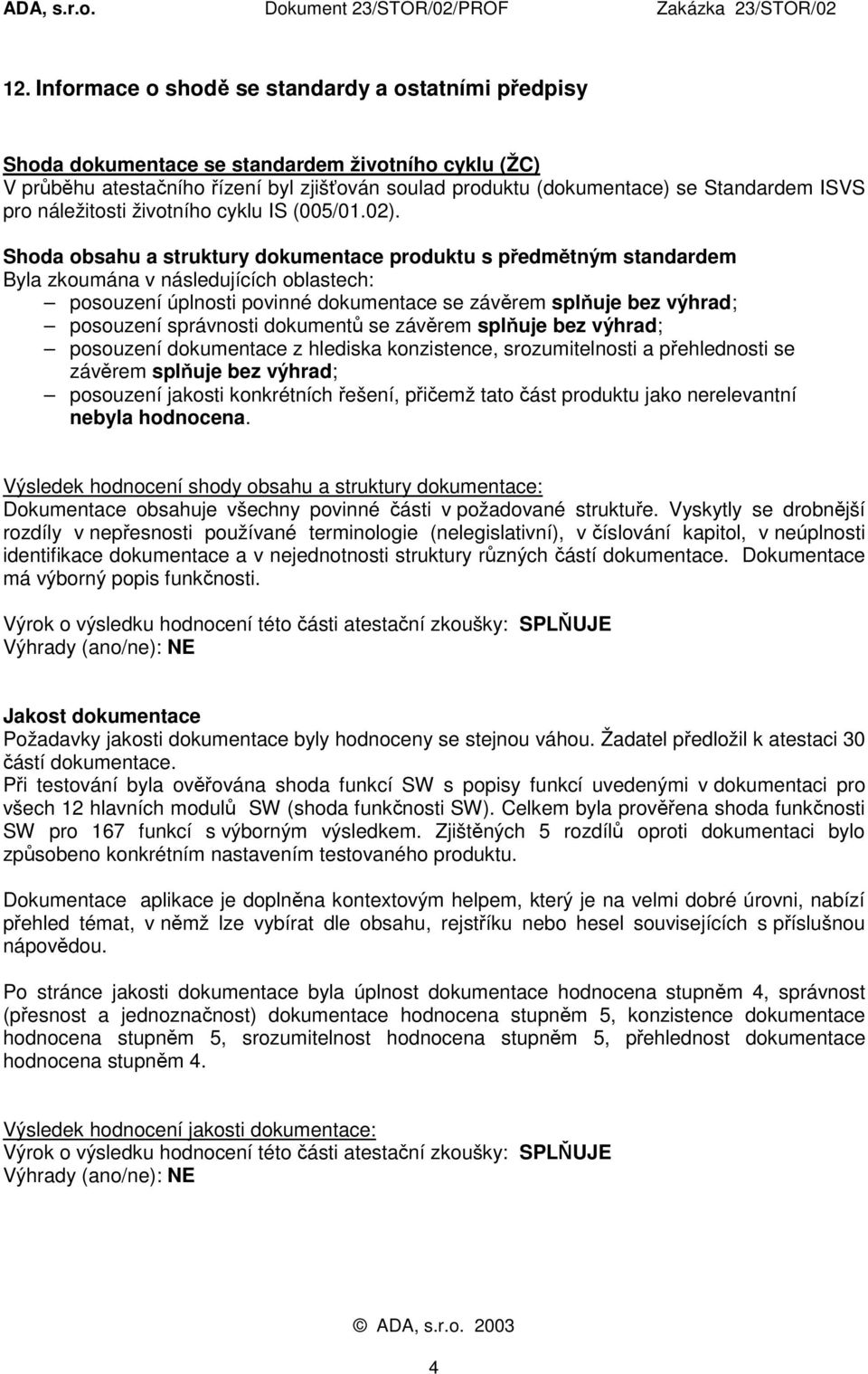 ADA, s.r.o. Dokument 23/STOR/02/PROF Zakázka 23/STOR/02

12. Informace o shodě se standardy a ostatními předpisy

Shoda dokumentace se standardem životního cyklu (ŽC)
V průběhu atestačního řízení byl zjišťován soulad produktu (dokumentace) se Standardem ISVS pro náležitosti životního cyklu IS (005/01.02).

Shoda obsahu a struktury dokumentace produktu s předmětným standardem
Byla zkoumána v následujících oblastech:
– posouzení úplnosti povinné dokumentace se závěrem splňuje bez výhrad;
– posouzení správnosti dokumentů se závěrem splňuje bez výhrad;
– posouzení dokumentace z hlediska konzistence, srozumitelnosti a přehlednosti se závěrem splňuje bez výhrad;
– posouzení jakosti konkrétních řešení, přičemž tato část produktu jako nerelevantní nebyla hodnocena.

Výsledek hodnocení shody obsahu a struktury dokumentace:
Dokumentace obsahuje všechny povinné části v požadované struktuře. Vyskytly se drobnější rozdíly v nepřesnosti používané terminologie (nelegislativní), v číslování kapitol, v neúplnosti identifikace dokumentace a v nejednotnosti struktury různých částí dokumentace. Dokumentace má výborný popis funkčnosti.

Výrok o výsledku hodnocení této části atestační zkoušky: SPLŇUJE
Výhrady (ano/ne): NE

Jakost dokumentace
Požadavky jakosti dokumentace byly hodnoceny se stejnou váhou. Žadatel předložil k atestaci 30 částí dokumentace.
Při testování byla ověřována shoda funkcí SW s popisy funkcí uvedenými v dokumentaci pro všech 12 hlavních modulů SW (shoda funkčnosti SW). Celkem byla prověřena shoda funkčnosti SW pro 167 funkcí s výborným výsledkem. Zjištěných 5 rozdílů oproti dokumentaci bylo způsobeno konkrétním nastavením testovaného produktu.

Dokumentace aplikace je doplněna kontextovým helpem, který je na velmi dobré úrovni, nabízí přehled témat, v němž lze vybírat dle obsahu, rejstříku nebo hesel souvisejících s příslušnou nápovědou.

Po stránce jakosti dokumentace byla úplnost dokumentace hodnocena stupněm 4, správnost (přesnost a jednoznačnost) dokumentace hodnocena stupněm 5, konzistence dokumentace hodnocena stupněm 5, srozumitelnost hodnocena stupněm 5, přehlednost dokumentace hodnocena stupněm 4.

Výsledek hodnocení jakosti dokumentace:
Výrok o výsledku hodnocení této části atestační zkoušky: SPLŇUJE
Výhrady (ano/ne): NE

© ADA, s.r.o. 2003

4